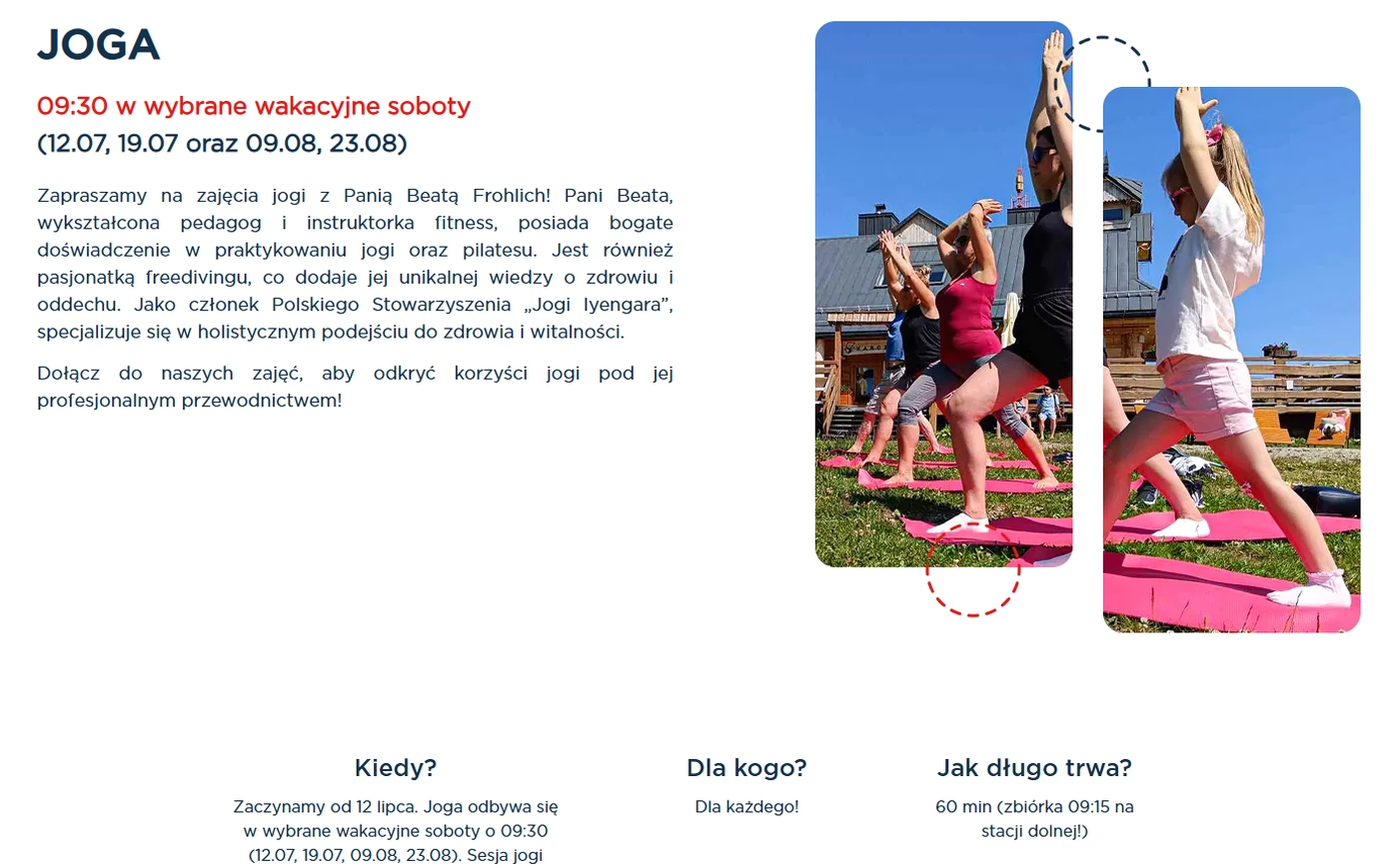 JOGA

09:30 w wybrane wakacyjne soboty
(12.07, 19.07 oraz 09.08, 23.08)

Zapraszamy na zajęcia jogi z Panią Beatą Frohlich! Pani Beata, wykształcona pedagog i instruktorka fitness, posiada bogate doświadczenie w praktykowaniu jogi oraz pilatesu. Jest również pasjonatką freedivingu, co dodaje jej unikalnej wiedzy o zdrowiu i oddechu. Jako członek Polskiego Stowarzyszenia „Jogi Iyengara”, specjalizuje się w holistycznym podejściu do zdrowia i witalności.

Dołącz do naszych zajęć, aby odkryć korzyści jogi pod jej profesjonalnym przewodnictwem!

Kiedy?

Zaczynamy od 12 lipca. Joga odbywa się w wybrane wakacyjne soboty o 09:30 (12.07, 19.07, 09.08, 23.08). Sesja jogi

Dla kogo?

Dla każdego!

Jak długo trwa?

60 min (zbiórka 09:15 na stacji dolnej!)